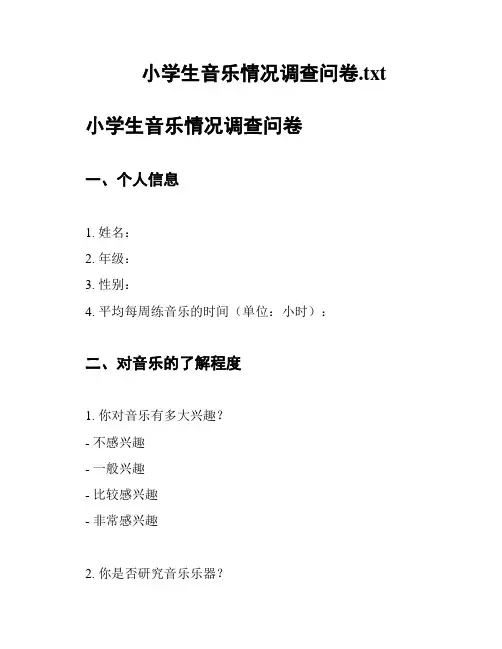 小学生音乐情况调查问卷.txt

小学生音乐情况调查问卷

一、个人信息

1. 姓名：

2. 年级：

3. 性别：

4. 平均每周练音乐的时间（单位：小时）：

二、对音乐的了解程度

1. 你对音乐有多大兴趣？

- 不感兴趣

- 一般兴趣

- 比较感兴趣

- 非常感兴趣

2. 你是否研究音乐乐器？